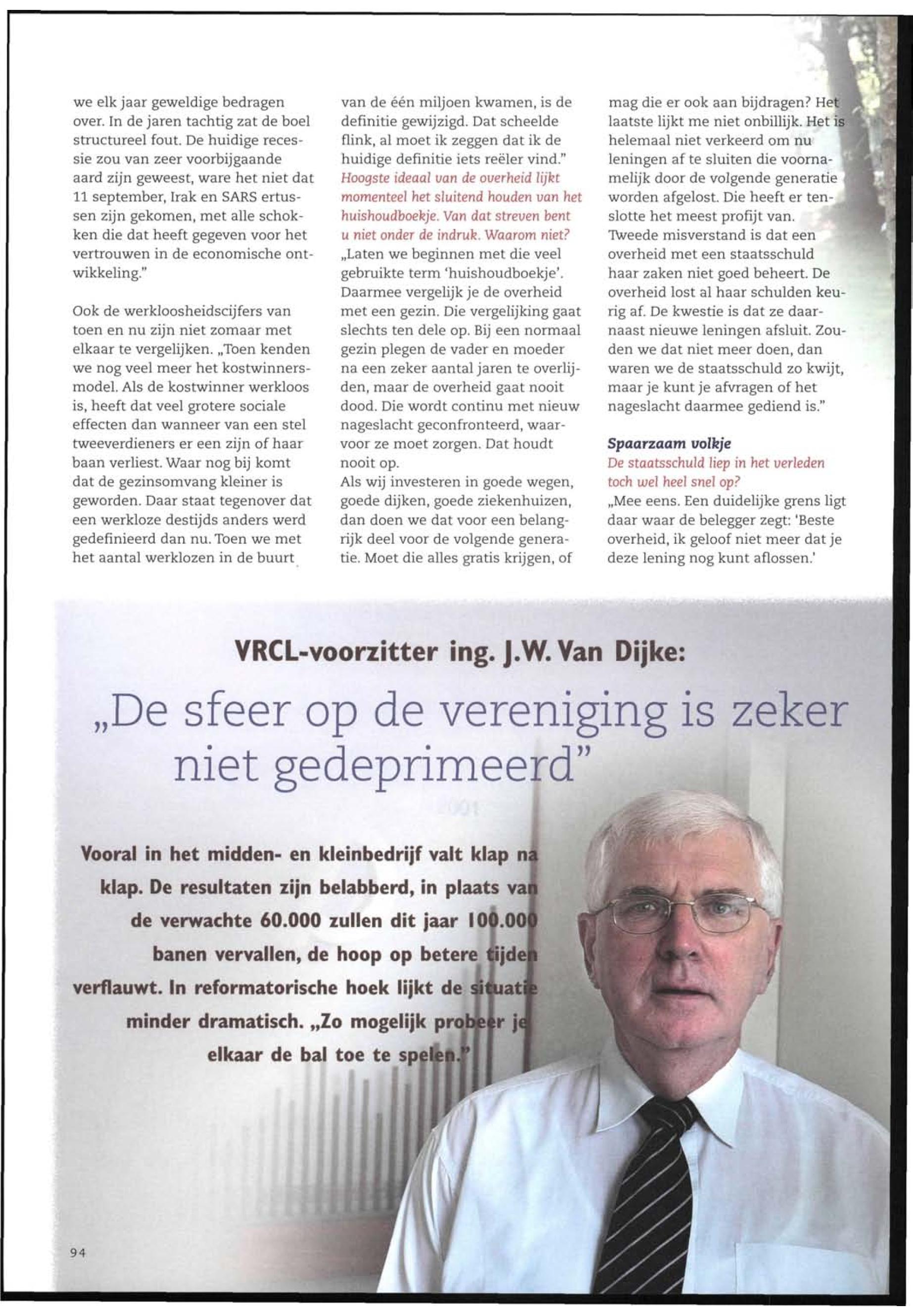 we elk jaar geweldige bedragen over. In de jaren tachtig zat de boel structureel fout. De huidige recessie zou van zeer voorbijgaande aard zijn geweest, ware het niet dat 11 september, Irak en SARS ertussen zijn gekomen, met alle schokken die dat heeft gegeven voor het vertrouwen in de economische ontwikkeling."

Ook de werkloosheidscijfers van toen en nu zijn niet zomaar met elkaar te vergelijken. „Toen kenden we nog veel meer het kostwinnersmodel. Als de kostwinner werkloos is, heeft dat veel grotere sociale effecten dan wanneer van een stel tweeverdieners er een zijn of haar baan verliest. Waar nog bij komt dat de gezinsomvang kleiner is geworden. Daar staat tegenover dat een werkloze destijds anders werd gedefinieerd dan nu. Toen we met het aantal werklozen in de buurt van de één miljoen kwamen, is de definitie gewijzigd. Dat scheelde flink, al moet ik zeggen dat ik de huidige definitie iets reëler vind."
Hoogste ideaal van de overheid lijkt momenteel het sluitend houden van het huishoudboekje. Van dat streven bent u niet onder de indruk. Waarom niet?
„Laten we beginnen met die veel gebruikte term 'huishoudboekje'. Daarmee vergelijk je de overheid met een gezin. Die vergelijking gaat slechts ten dele op. Bij een normaal gezin plegen de vader en moeder na een zeker aantal jaren te overlijden, maar de overheid gaat nooit dood. Die wordt continu met nieuw nageslacht geconfronteerd, waarvoor ze moet zorgen. Dat houdt nooit op.
Als wij investeren in goede wegen, goede dijken, goede ziekenhuizen, dan doen we dat voor een belangrijk deel voor de volgende generatie. Moet die alles gratis krijgen, of mag die er ook aan bijdragen? Het laatste lijkt me niet onbillijk. Het is helemaal niet verkeerd om nu leningen af te sluiten die voornamelijk door de volgende generatie worden afgelost. Die heeft er tenslotte het meest profijt van.
Tweede misverstand is dat een overheid met een staatsschuld haar zaken niet goed beheert. De overheid lost al haar schulden keurig af. De kwestie is dat ze daarnaast nieuwe leningen afsluit. Zouden we dat niet meer doen, dan waren we de staatsschuld zo kwijt, maar je kunt je afvragen of het nageslacht daarmee gediend is."

Spaarzaam volkje
De staatsschuld liep in het verleden toch wel heel snel op?
„Mee eens. Een duidelijke grens ligt daar waar de belegger zegt: 'Beste overheid, ik geloof niet meer dat je deze lening nog kunt aflossen.'

VRCL-voorzitter ing. J.W. Van Dijke:
„De sfeer op de vereniging is zeker niet gedeprimeerd"

Vooral in het midden- en kleinbedrijf valt klap na klap. De resultaten zijn belabberd, in plaats van de verwachte 60.000 zullen dit jaar 100.000 banen vervallen, de hoop op betere tijden verflauwt. In reformatorische hoek lijkt de situatie minder dramatisch. „Zo mogelijk probeer je elkaar de bal toe te spelen."

94